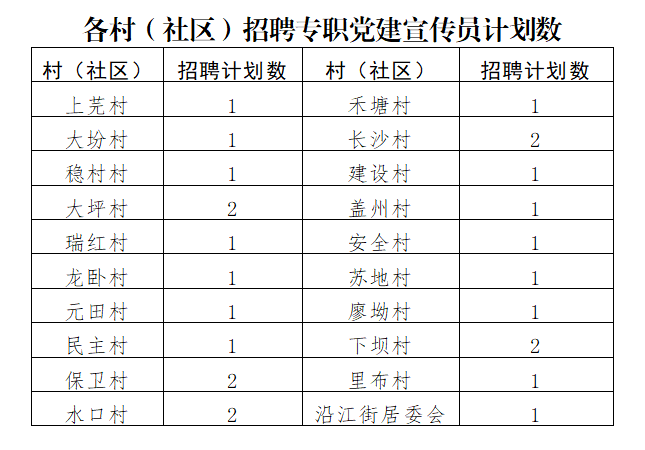 各村（社区）招聘专职党建宣传员计划数

| 村（社区） | 招聘计划数 | 村（社区） | 招聘计划数 |
|---|---|---|---|
| 上芫村 | 1 | 禾塘村 | 1 |
| 大坋村 | 1 | 长沙村 | 2 |
| 稳村村 | 1 | 建设村 | 1 |
| 大坪村 | 2 | 盖州村 | 1 |
| 瑞红村 | 1 | 安全村 | 1 |
| 龙卧村 | 1 | 苏地村 | 1 |
| 元田村 | 1 | 廖坳村 | 1 |
| 民主村 | 1 | 下坝村 | 2 |
| 保卫村 | 2 | 里布村 | 1 |
| 水口村 | 2 | 沿江街居委会 | 1 |